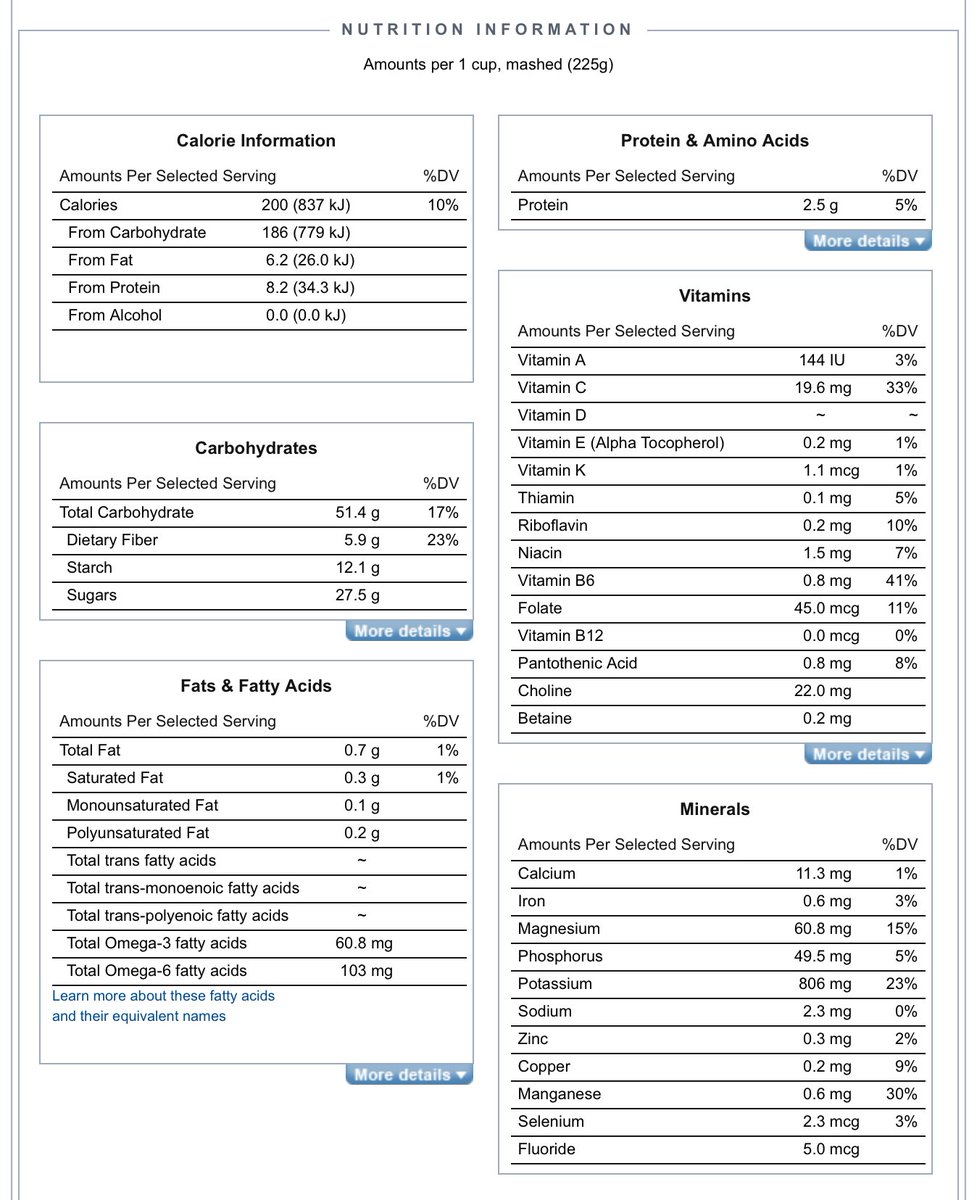 NUTRITION INFORMATION

Amounts per 1 cup, mashed (225g)

Calorie Information

| Amounts Per Selected Serving | | %DV |
|---|---|---|
| Calories | 200 (837 kJ) | 10% |
| From Carbohydrate | 186 (779 kJ) | |
| From Fat | 6.2 (26.0 kJ) | |
| From Protein | 8.2 (34.3 kJ) | |
| From Alcohol | 0.0 (0.0 kJ) | |

Carbohydrates

| Amounts Per Selected Serving | | %DV |
|---|---|---|
| Total Carbohydrate | 51.4 g | 17% |
| Dietary Fiber | 5.9 g | 23% |
| Starch | 12.1 g | |
| Sugars | 27.5 g | |

More details

Fats & Fatty Acids

| Amounts Per Selected Serving | | %DV |
|---|---|---|
| Total Fat | 0.7 g | 1% |
| Saturated Fat | 0.3 g | 1% |
| Monounsaturated Fat | 0.1 g | |
| Polyunsaturated Fat | 0.2 g | |
| Total trans fatty acids | ~ | |
| Total trans-monoenoic fatty acids | ~ | |
| Total trans-polyenoic fatty acids | ~ | |
| Total Omega-3 fatty acids | 60.8 mg | |
| Total Omega-6 fatty acids | 103 mg | |

Learn more about these fatty acids and their equivalent names

More details

Protein & Amino Acids

| Amounts Per Selected Serving | | %DV |
|---|---|---|
| Protein | 2.5 g | 5% |

More details

Vitamins

| Amounts Per Selected Serving | | %DV |
|---|---|---|
| Vitamin A | 144 IU | 3% |
| Vitamin C | 19.6 mg | 33% |
| Vitamin D | ~ | ~ |
| Vitamin E (Alpha Tocopherol) | 0.2 mg | 1% |
| Vitamin K | 1.1 mcg | 1% |
| Thiamin | 0.1 mg | 5% |
| Riboflavin | 0.2 mg | 10% |
| Niacin | 1.5 mg | 7% |
| Vitamin B6 | 0.8 mg | 41% |
| Folate | 45.0 mcg | 11% |
| Vitamin B12 | 0.0 mcg | 0% |
| Pantothenic Acid | 0.8 mg | 8% |
| Choline | 22.0 mg | |
| Betaine | 0.2 mg | |

More details

Minerals

| Amounts Per Selected Serving | | %DV |
|---|---|---|
| Calcium | 11.3 mg | 1% |
| Iron | 0.6 mg | 3% |
| Magnesium | 60.8 mg | 15% |
| Phosphorus | 49.5 mg | 5% |
| Potassium | 806 mg | 23% |
| Sodium | 2.3 mg | 0% |
| Zinc | 0.3 mg | 2% |
| Copper | 0.2 mg | 9% |
| Manganese | 0.6 mg | 30% |
| Selenium | 2.3 mcg | 3% |
| Fluoride | 5.0 mcg | |